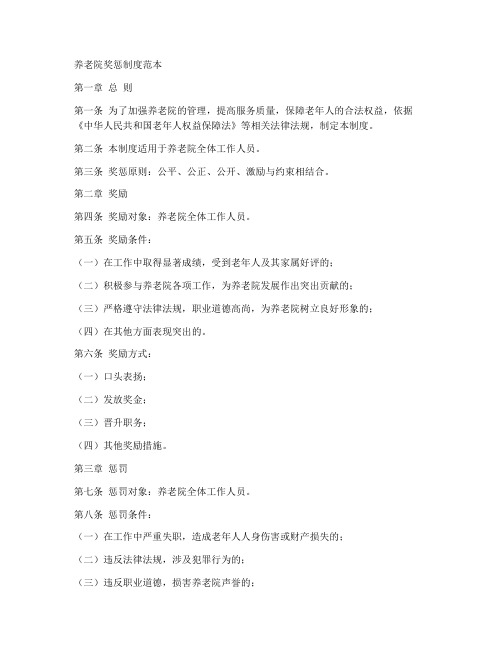 养老院奖惩制度范本

第一章 总 则

第一条 为了加强养老院的管理，提高服务质量，保障老年人的合法权益，依据《中华人民共和国老年人权益保障法》等相关法律法规，制定本制度。

第二条 本制度适用于养老院全体工作人员。

第三条 奖惩原则：公平、公正、公开、激励与约束相结合。

第二章 奖励

第四条 奖励对象：养老院全体工作人员。

第五条 奖励条件：

（一）在工作中取得显著成绩，受到老年人及其家属好评的；

（二）积极参与养老院各项工作，为养老院发展作出突出贡献的；

（三）严格遵守法律法规，职业道德高尚，为养老院树立良好形象的；

（四）在其他方面表现突出的。

第六条 奖励方式：

（一）口头表扬；

（二）发放奖金；

（三）晋升职务；

（四）其他奖励措施。

第三章 惩罚

第七条 惩罚对象：养老院全体工作人员。

第八条 惩罚条件：

（一）在工作中严重失职，造成老年人人身伤害或财产损失的；

（二）违反法律法规，涉及犯罪行为的；

（三）违反职业道德，损害养老院声誉的；